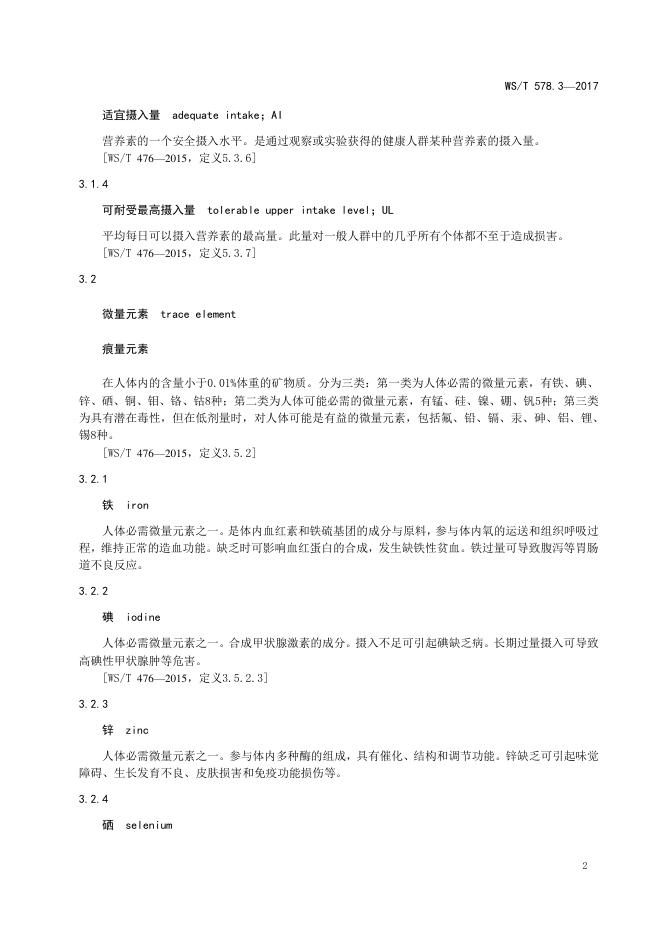 WS/T 578.3—2017

适宜摄入量 adequate intake; AI

营养素的一个安全摄入水平。是通过观察或实验获得的健康人群某种营养素的摄入量。
[WS/T 476—2015，定义5.3.6]

3.1.4

可耐受最高摄入量 tolerable upper intake level; UL

平均每日可以摄入营养素的最高量。此量对一般人群中的几乎所有个体都不至于造成损害。
[WS/T 476—2015，定义5.3.7]

3.2

微量元素 trace element

痕量元素

在人体内的含量小于0.01%体重的矿物质。分为三类：第一类为人体必需的微量元素，有铁、碘、锌、硒、铜、钼、铬、钴8种；第二类为人体可能必需的微量元素，有锰、硅、镍、硼、钒5种；第三类为具有潜在毒性，但在低剂量时，对人体可能是有益的微量元素，包括氟、铅、镉、汞、砷、铝、锂、锡8种。
[WS/T 476—2015，定义3.5.2]

3.2.1

铁 iron

人体必需微量元素之一。是体内血红素和铁硫基团的成分与原料，参与体内氧的运送和组织呼吸过程，维持正常的造血功能。缺乏时可影响血红蛋白的合成，发生缺铁性贫血。铁过量可导致腹泻等胃肠道不良反应。

3.2.2

碘 iodine

人体必需微量元素之一。合成甲状腺激素的成分。摄入不足可引起碘缺乏病。长期过量摄入可导致高碘性甲状腺肿等危害。
[WS/T 476—2015，定义3.5.2.3]

3.2.3

锌 zinc

人体必需微量元素之一。参与体内多种酶的组成，具有催化、结构和调节功能。锌缺乏可引起味觉障碍、生长发育不良、皮肤损害和免疫功能损伤等。

3.2.4

硒 selenium

2